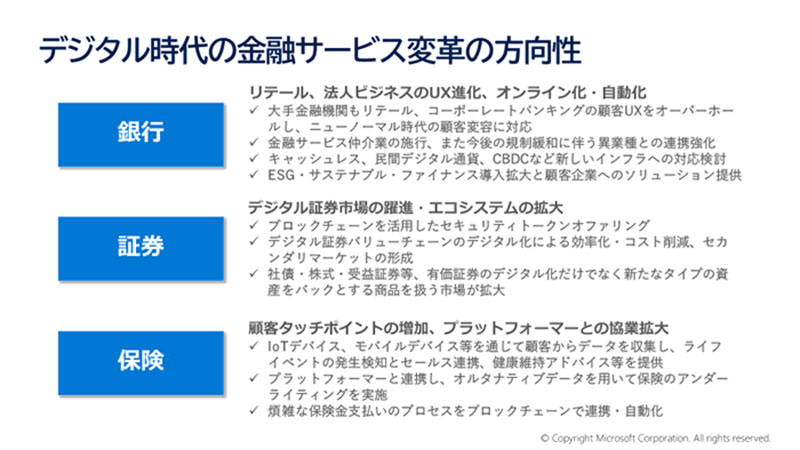 デジタル時代の金融サービス変革の方向性

銀行

リテール、法人ビジネスのUX進化、オンライン化・自動化
✓ 大手金融機関もリテール、コーポーレートバンキングの顧客UXをオーバーホールし、ニューノーマル時代の顧客変容に対応
✓ 金融サービス仲介業の施行、また今後の規制緩和に伴う異業種との連携強化
✓ キャッシュレス、民間デジタル通貨、CBDCなど新しいインフラへの対応検討
✓ ESG・サステナブル・ファイナンス導入拡大と顧客企業へのソリューション提供

証券

デジタル証券市場の躍進・エコシステムの拡大
✓ ブロックチェーンを活用したセキュリティトークンオファリング
✓ デジタル証券バリューチェーンのデジタル化による効率化・コスト削減、セカンダリマーケットの形成
✓ 社債・株式・受益証券等、有価証券のデジタル化だけでなく新たなタイプの資産をバックとする商品を扱う市場が拡大

保険

顧客タッチポイントの増加、プラットフォーマーとの協業拡大
✓ IoTデバイス、モバイルデバイス等を通じて顧客からデータを収集し、ライフイベントの発生検知とセールス連携、健康維持アドバイス等を提供
✓ プラットフォーマーと連携し、オルタナティブデータを用いて保険のアンダーライティングを実施
✓ 煩雑な保険金支払いのプロセスをブロックチェーンで連携・自動化

© Copyright Microsoft Corporation. All rights reserved.